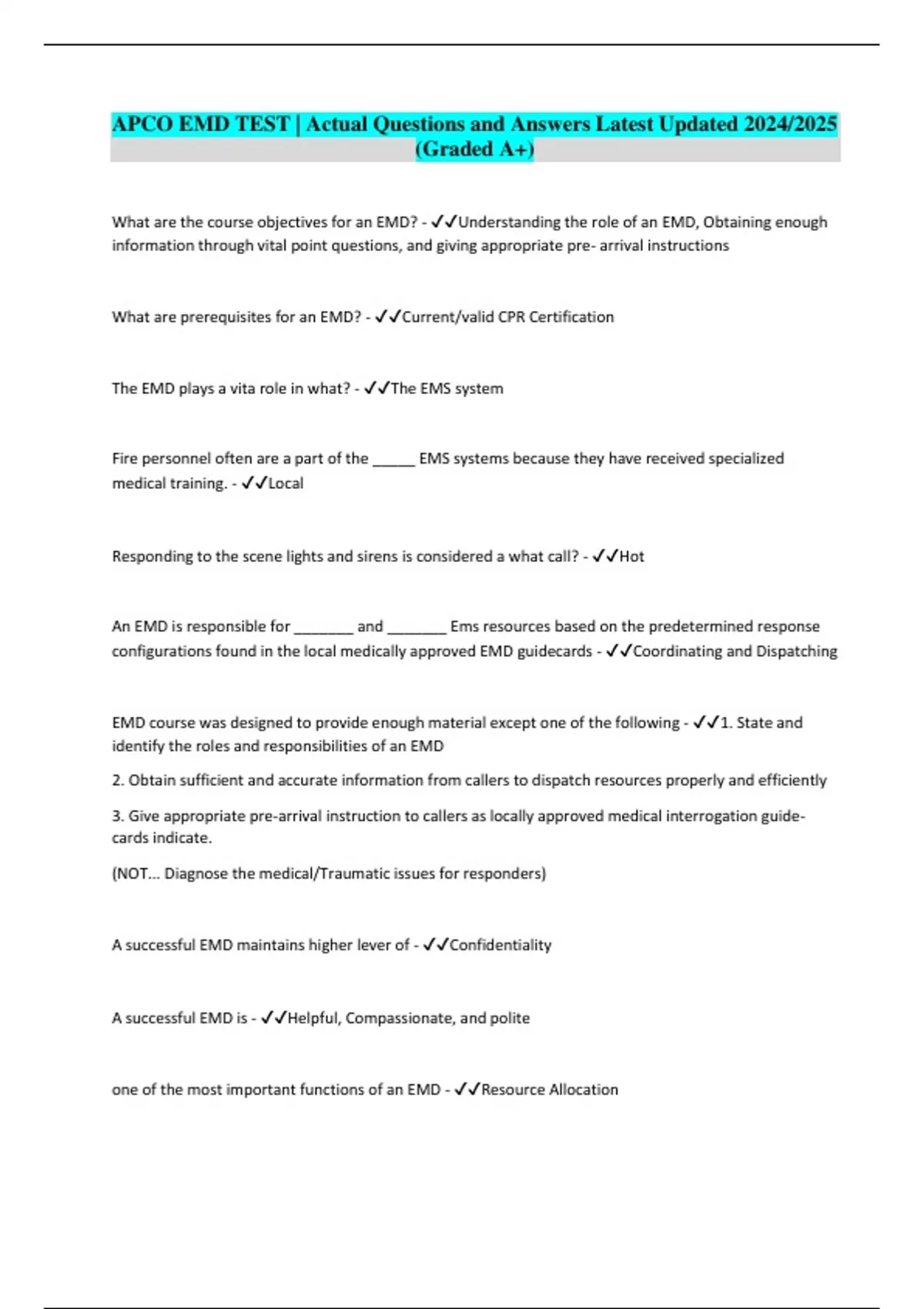 APCO EMD TEST | Actual Questions and Answers Latest Updated 2024/2025 (Graded A+)

What are the course objectives for an EMD? - ✓✓Understanding the role of an EMD, Obtaining enough information through vital point questions, and giving appropriate pre- arrival instructions

What are prerequisites for an EMD? - ✓✓Current/valid CPR Certification

The EMD plays a vita role in what? - ✓✓The EMS system

Fire personnel often are a part of the _____ EMS systems because they have received specialized medical training. - ✓✓Local

Responding to the scene lights and sirens is considered a what call? - ✓✓Hot

An EMD is responsible for _______ and _______ Ems resources based on the predetermined response configurations found in the local medically approved EMD guidecards - ✓✓Coordinating and Dispatching

EMD course was designed to provide enough material except one of the following - ✓✓1. State and identify the roles and responsibilities of an EMD

2. Obtain sufficient and accurate information from callers to dispatch resources properly and efficiently

3. Give appropriate pre-arrival instruction to callers as locally approved medical interrogation guide-cards indicate.

(NOT... Diagnose the medical/Traumatic issues for responders)

A successful EMD maintains higher lever of - ✓✓Confidentiality

A successful EMD is - ✓✓Helpful, Compassionate, and polite

one of the most important functions of an EMD - ✓✓Resource Allocation